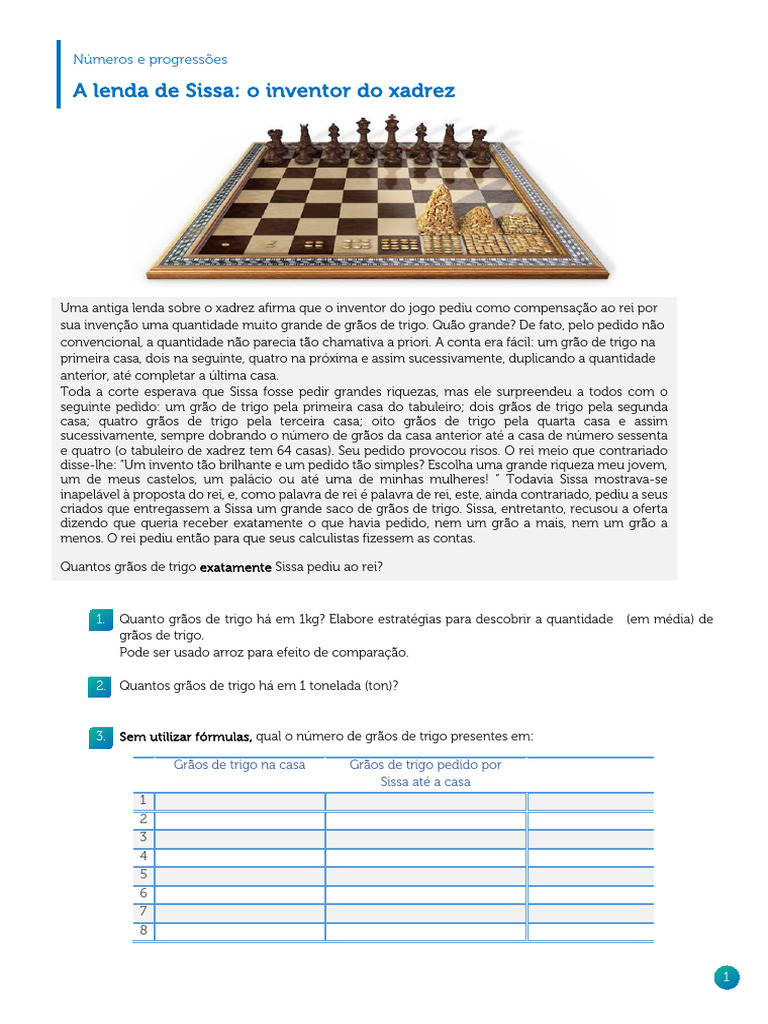 Números e progressões

A lenda de Sissa: o inventor do xadrez

Uma antiga lenda sobre o xadrez afirma que o inventor do jogo pediu como compensação ao rei por sua invenção uma quantidade muito grande de grãos de trigo. Quão grande? De fato, pelo pedido não convencional, a quantidade não parecia tão chamativa a priori. A conta era fácil: um grão de trigo na primeira casa, dois na seguinte, quatro na próxima e assim sucessivamente, duplicando a quantidade anterior, até completar a última casa.
Toda a corte esperava que Sissa fosse pedir grandes riquezas, mas ele surpreendeu a todos com o seguinte pedido: um grão de trigo pela primeira casa do tabuleiro; dois grãos de trigo pela segunda casa; quatro grãos de trigo pela terceira casa; oito grãos de trigo pela quarta casa e assim sucessivamente, sempre dobrando o número de grãos da casa anterior até a casa de número sessenta e quatro (o tabuleiro de xadrez tem 64 casas). Seu pedido provocou risos. O rei meio que contrariado disse-lhe: "Um invento tão brilhante e um pedido tão simples? Escolha uma grande riqueza meu jovem, um de meus castelos, um palácio ou até uma de minhas mulheres! " Todavia Sissa mostrava-se inapelável à proposta do rei, e, como palavra de rei é palavra de rei, este, ainda contrariado, pediu a seus criados que entregassem a Sissa um grande saco de grãos de trigo. Sissa, entretanto, recusou a oferta dizendo que queria receber exatamente o que havia pedido, nem um grão a mais, nem um grão a menos. O rei pediu então para que seus calculistas fizessem as contas.

Quantos grãos de trigo exatamente Sissa pediu ao rei?

1. Quanto grãos de trigo há em 1kg? Elabore estratégias para descobrir a quantidade (em média) de grãos de trigo.
Pode ser usado arroz para efeito de comparação.

2. Quantos grãos de trigo há em 1 tonelada (ton)?

3. Sem utilizar fórmulas, qual o número de grãos de trigo presentes em:

| | Grãos de trigo na casa | Grãos de trigo pedido por Sissa até a casa | |
|---|---|---|---|
| 1 | | | |
| 2 | | | |
| 3 | | | |
| 4 | | | |
| 5 | | | |
| 6 | | | |
| 7 | | | |
| 8 | | | |

1